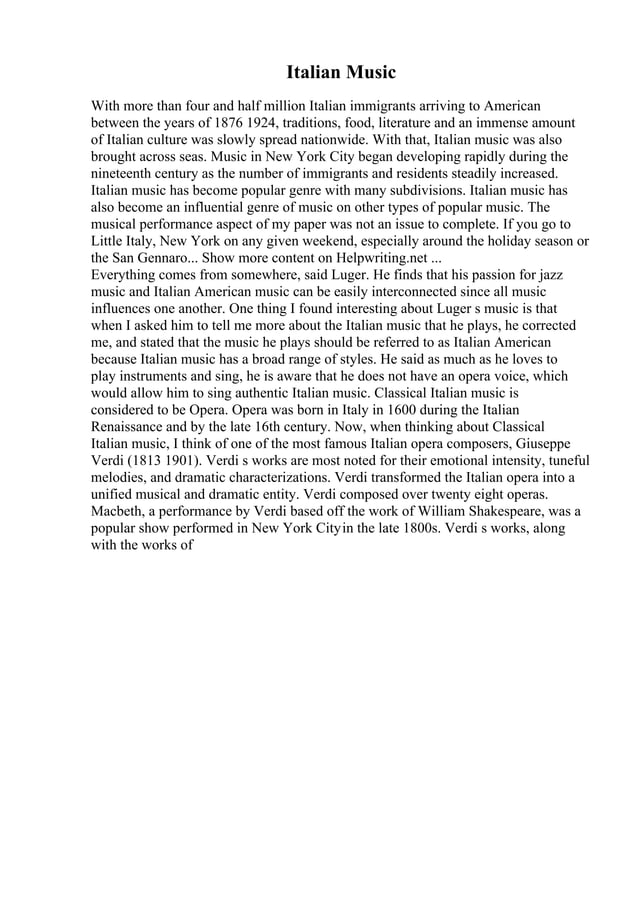 Italian Music

With more than four and half million Italian immigrants arriving to American between the years of 1876 1924, traditions, food, literature and an immense amount of Italian culture was slowly spread nationwide. With that, Italian music was also brought across seas. Music in New York City began developing rapidly during the nineteenth century as the number of immigrants and residents steadily increased. Italian music has become popular genre with many subdivisions. Italian music has also become an influential genre of music on other types of popular music. The musical performance aspect of my paper was not an issue to complete. If you go to Little Italy, New York on any given weekend, especially around the holiday season or the San Gennaro... Show more content on Helpwriting.net ...
Everything comes from somewhere, said Luger. He finds that his passion for jazz music and Italian American music can be easily interconnected since all music influences one another. One thing I found interesting about Luger s music is that when I asked him to tell me more about the Italian music that he plays, he corrected me, and stated that the music he plays should be referred to as Italian American because Italian music has a broad range of styles. He said as much as he loves to play instruments and sing, he is aware that he does not have an opera voice, which would allow him to sing authentic Italian music. Classical Italian music is considered to be Opera. Opera was born in Italy in 1600 during the Italian Renaissance and by the late 16th century. Now, when thinking about Classical Italian music, I think of one of the most famous Italian opera composers, Giuseppe Verdi (1813 1901). Verdi s works are most noted for their emotional intensity, tuneful melodies, and dramatic characterizations. Verdi transformed the Italian opera into a unified musical and dramatic entity. Verdi composed over twenty eight operas. Macbeth, a performance by Verdi based off the work of William Shakespeare, was a popular show performed in New York Cityin the late 1800s. Verdi s works, along with the works of